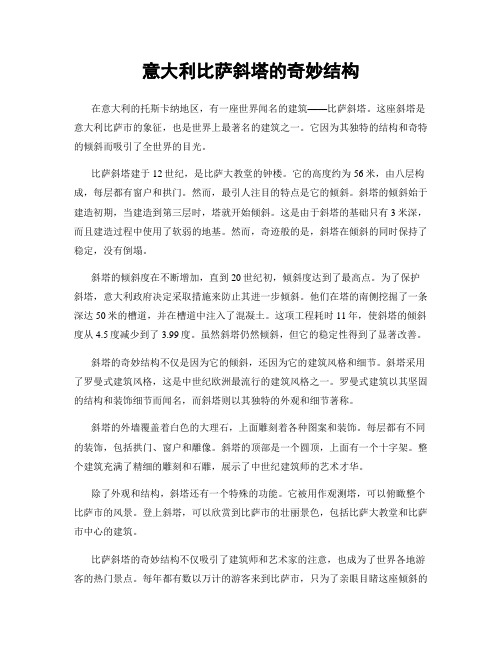 意大利比萨斜塔的奇妙结构

在意大利的托斯卡纳地区，有一座世界闻名的建筑——比萨斜塔。这座斜塔是意大利比萨市的象征，也是世界上最著名的建筑之一。它因为其独特的结构和奇特的倾斜而吸引了全世界的目光。

比萨斜塔建于12世纪，是比萨大教堂的钟楼。它的高度约为56米，由八层构成，每层都有窗户和拱门。然而，最引人注目的特点是它的倾斜。斜塔的倾斜始于建造初期，当建造到第三层时，塔就开始倾斜。这是由于斜塔的基础只有3米深，而且建造过程中使用了软弱的地基。然而，奇迹般的是，斜塔在倾斜的同时保持了稳定，没有倒塌。

斜塔的倾斜度在不断增加，直到20世纪初，倾斜度达到了最高点。为了保护斜塔，意大利政府决定采取措施来防止其进一步倾斜。他们在塔的南侧挖掘了一条深达50米的槽道，并在槽道中注入了混凝土。这项工程耗时11年，使斜塔的倾斜度从4.5度减少到了3.99度。虽然斜塔仍然倾斜，但它的稳定性得到了显著改善。

斜塔的奇妙结构不仅是因为它的倾斜，还因为它的建筑风格和细节。斜塔采用了罗曼式建筑风格，这是中世纪欧洲最流行的建筑风格之一。罗曼式建筑以其坚固的结构和装饰细节而闻名，而斜塔则以其独特的外观和细节著称。

斜塔的外墙覆盖着白色的大理石，上面雕刻着各种图案和装饰。每层都有不同的装饰，包括拱门、窗户和雕像。斜塔的顶部是一个圆顶，上面有一个十字架。整个建筑充满了精细的雕刻和石雕，展示了中世纪建筑师的艺术才华。

除了外观和结构，斜塔还有一个特殊的功能。它被用作观测塔，可以俯瞰整个比萨市的风景。登上斜塔，可以欣赏到比萨市的壮丽景色，包括比萨大教堂和比萨市中心的建筑。

比萨斜塔的奇妙结构不仅吸引了建筑师和艺术家的注意，也成为了世界各地游客的热门景点。每年都有数以万计的游客来到比萨市，只为了亲眼目睹这座倾斜的